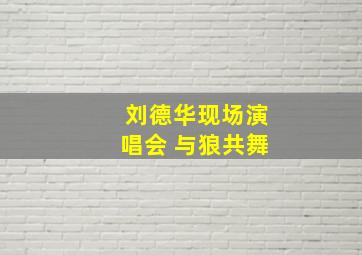 刘德华现场演唱会 与狼共舞